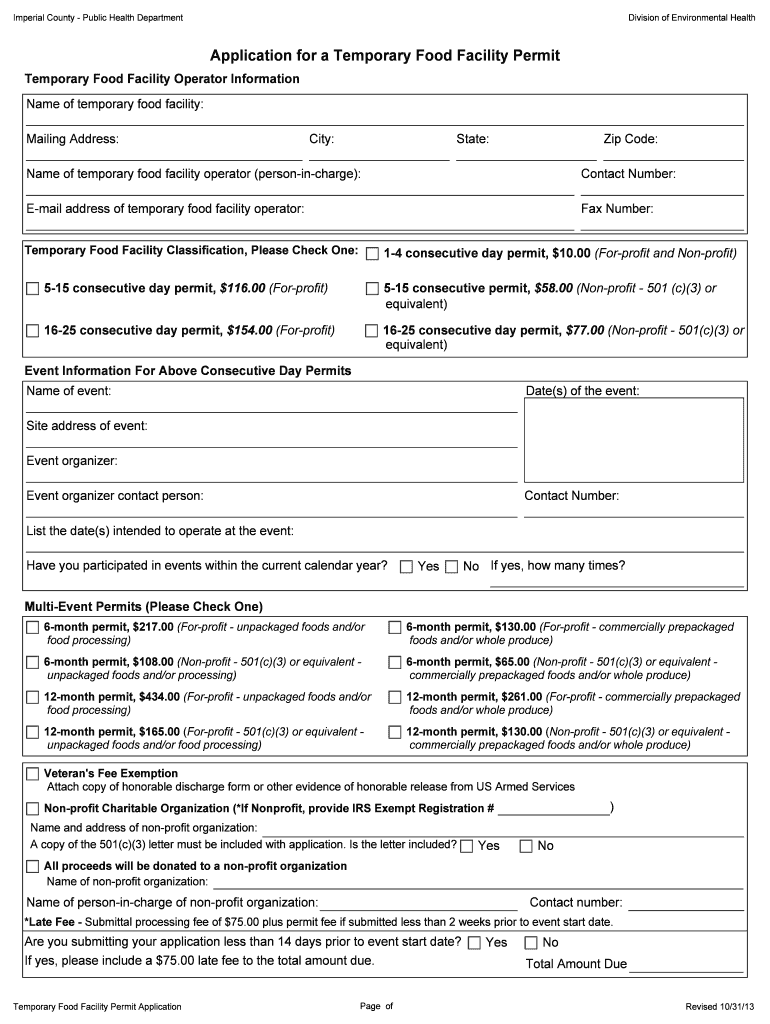 Imperial County - Public Health Department

Division of Environmental Health

Application for a Temporary Food Facility Permit

Temporary Food Facility Operator Information

Name of temporary food facility:

Mailing Address: City: State: Zip Code:

Name of temporary food facility operator (person-in-charge): Contact Number:

E-mail address of temporary food facility operator: Fax Number:

Temporary Food Facility Classification, Please Check One: 1-4 consecutive day permit, $10.00 (For-profit and Non-profit)

5-15 consecutive day permit, $116.00 (For-profit)

5-15 consecutive day permit, $58.00 (Non-profit - 501 (c)(3) or equivalent)

16-25 consecutive day permit, $154.00 (For-profit)

16-25 consecutive day permit, $77.00 (Non-profit - 501(c)(3) or equivalent)

Event Information For Above Consecutive Day Permits

Name of event:

Date(s) of the event:

Site address of event:

Event organizer:

Event organizer contact person:

Contact Number:

List the date(s) intended to operate at the event:

Have you participated in events within the current calendar year? Yes No If yes, how many times?

Multi-Event Permits (Please Check One)

6-month permit, $217.00 (For-profit - unpackaged foods and/or food processing)

6-month permit, $130.00 (For-profit - commercially prepackaged foods and/or whole produce)

6-month permit, $108.00 (Non-profit - 501(c)(3) or equivalent - unpackaged foods and/or processing)

6-month permit, $65.00 (Non-profit - 501(c)(3) or equivalent - commercially prepackaged foods and/or whole produce)

12-month permit, $434.00 (For-profit - unpackaged foods and/or food processing)

12-month permit, $261.00 (For-profit - commercially prepackaged foods and/or whole produce)

12-month permit, $165.00 (For-profit - 501(c)(3) or equivalent - unpackaged foods and/or food processing)

12-month permit, $130.00 (Non-profit - 501(c)(3) or equivalent - commercially prepackaged foods and/or whole produce)

Veteran's Fee Exemption
Attach copy of honorable discharge form or other evidence of honorable release from US Armed Services

Non-profit Charitable Organization (*If Nonprofit, provide IRS Exempt Registration # )

Name and address of non-profit organization:

A copy of the 501(c)(3) letter must be included with application. Is the letter included? Yes No

All proceeds will be donated to a non-profit organization
Name of non-profit organization:

Name of person-in-charge of non-profit organization: Contact number:

*Late Fee - Submittal processing fee of $75.00 plus permit fee if submitted less than 2 weeks prior to event start date.

Are you submitting your application less than 14 days prior to event start date? Yes No

If yes, please include a $75.00 late fee to the total amount due.

Total Amount Due

Temporary Food Facility Permit Application

Page of

Revised 10/31/13